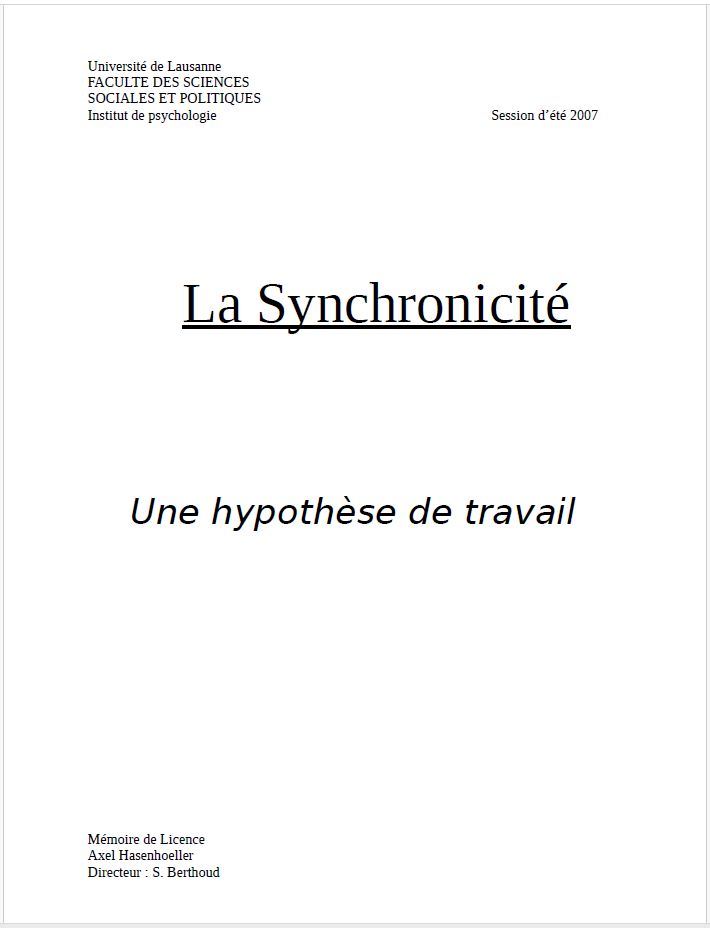 Université de Lausanne
FACULTE DES SCIENCES
SOCIALES ET POLITIQUES
Institut de psychologie

Session d'été 2007

La Synchronicité

Une hypothèse de travail

Mémoire de Licence
Axel Hasenhoeller
Directeur : S. Berthoud